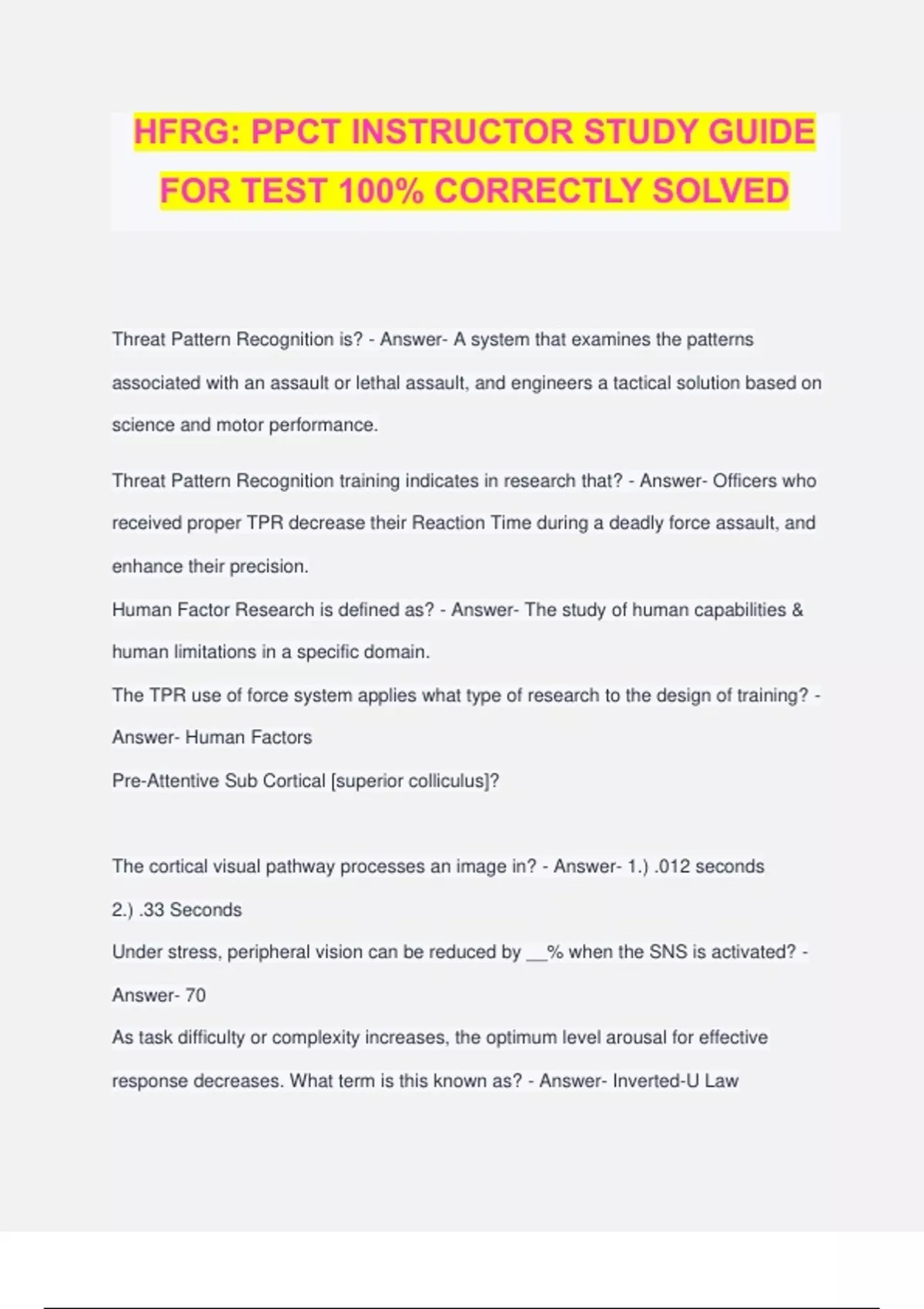 HFRG: PPCT INSTRUCTOR STUDY GUIDE FOR TEST 100% CORRECTLY SOLVED

Threat Pattern Recognition is? - Answer- A system that examines the patterns associated with an assault or lethal assault, and engineers a tactical solution based on science and motor performance.

Threat Pattern Recognition training indicates in research that? - Answer- Officers who received proper TPR decrease their Reaction Time during a deadly force assault, and enhance their precision.

Human Factor Research is defined as? - Answer- The study of human capabilities & human limitations in a specific domain.

The TPR use of force system applies what type of research to the design of training? - Answer- Human Factors

Pre-Attentive Sub Cortical [superior colliculus]?

The cortical visual pathway processes an image in? - Answer- 1.) .012 seconds 2.) .33 Seconds

Under stress, peripheral vision can be reduced by __% when the SNS is activated? - Answer- 70

As task difficulty or complexity increases, the optimum level arousal for effective response decreases. What term is this known as? - Answer- Inverted-U Law